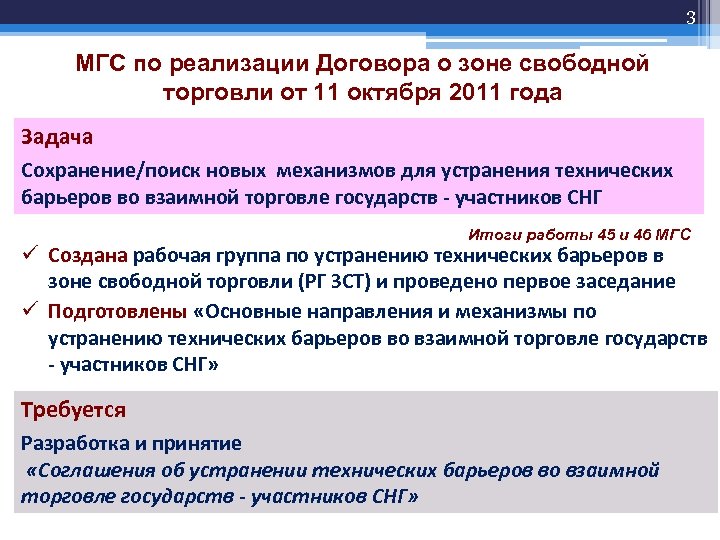 3

МГС по реализации Договора о зоне свободной торговли от 11 октября 2011 года

Задача

Сохранение/поиск новых механизмов для устранения технических барьеров во взаимной торговле государств - участников СНГ

Итоги работы 45 и 46 МГС

✓ Создана рабочая группа по устранению технических барьеров в зоне свободной торговли (РГ ЗСТ) и проведено первое заседание

✓ Подготовлены «Основные направления и механизмы по устранению технических барьеров во взаимной торговле государств - участников СНГ»

Требуется

Разработка и принятие

«Соглашения об устранении технических барьеров во взаимной торговле государств - участников СНГ»